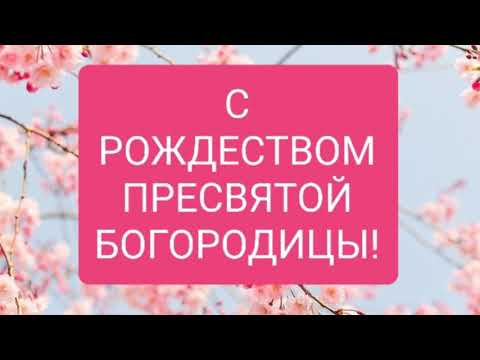 С
РОЖДЕСТВОМ
ПРЕСВЯТОЙ
БОГОРОДИЦЫ!